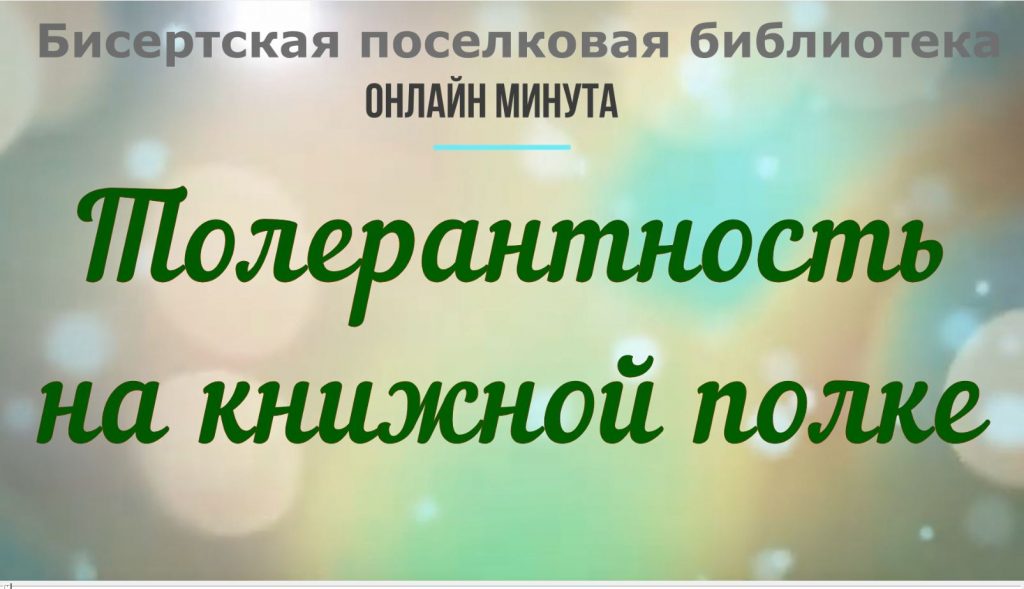 Бисертская поселковая библиотека
ОНЛАЙН МИНУТА

Толерантность на книжной полке